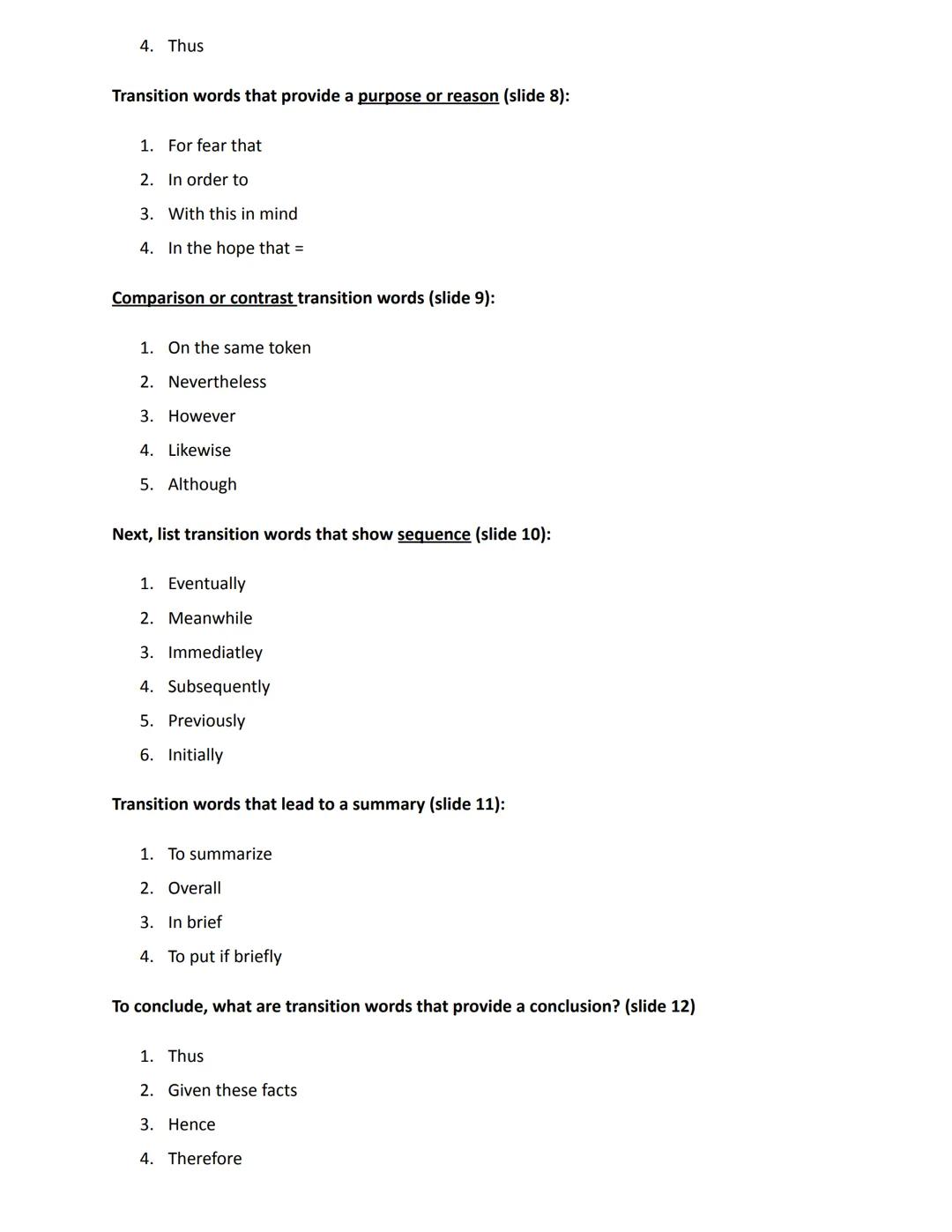 4. Thus

Transition words that provide a purpose or reason (slide 8):

1. For fear that
2. In order to
3. With this in mind
4. In the hope that =

Comparison or contrast transition words (slide 9):

1. On the same token
2. Nevertheless
3. However
4. Likewise
5. Although

Next, list transition words that show sequence (slide 10):

1. Eventually
2. Meanwhile
3. Immediatley
4. Subsequently
5. Previously
6. Initially

Transition words that lead to a summary (slide 11):

1. To summarize
2. Overall
3. In brief
4. To put if briefly

To conclude, what are transition words that provide a conclusion? (slide 12)

1. Thus
2. Given these facts
3. Hence
4. Therefore